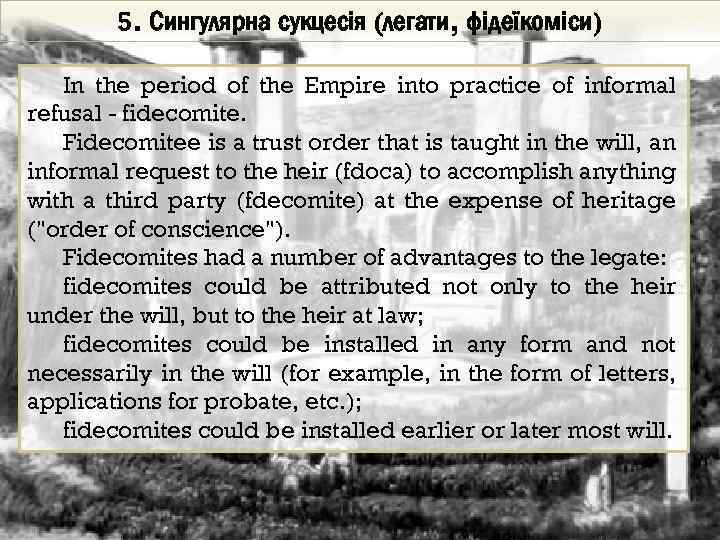 5. Сингулярна сукцесія (легати, фідеїкоміси)

In the period of the Empire into practice of informal refusal - fidecomite.

Fidecomitee is a trust order that is taught in the will, an informal request to the heir (fdoca) to accomplish anything with a third party (fdecomite) at the expense of heritage ("order of conscience").

Fidecomites had a number of advantages to the legate:

fidecomites could be attributed not only to the heir under the will, but to the heir at law;

fidecomites could be installed in any form and not necessarily in the will (for example, in the form of letters, applications for probate, etc.);

fidecomites could be installed earlier or later most will.